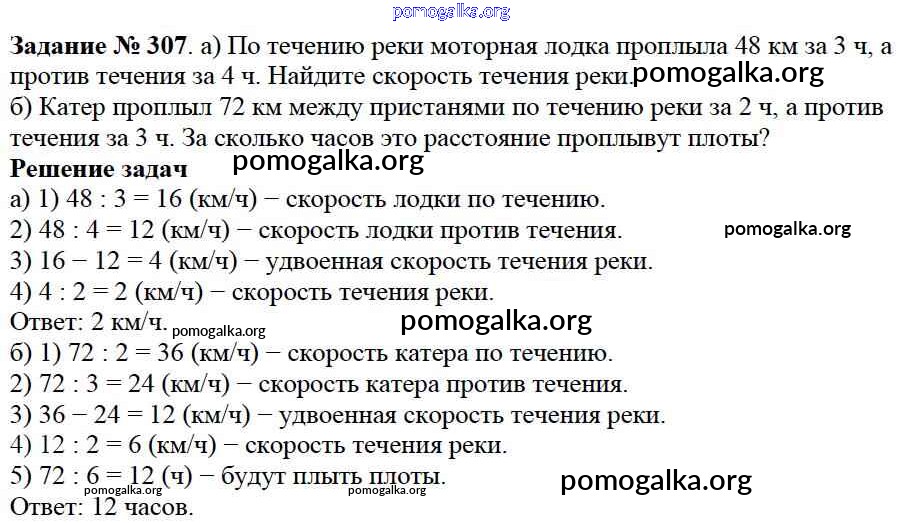 pomogalka.org

**Задание № 307**. а) По течению реки моторная лодка проплыла 48 км за 3 ч, а против течения за 4 ч. Найдите скорость течения реки. pomogalka.org
б) Катер проплыл 72 км между пристанями по течению реки за 2 ч, а против течения за 3 ч. За сколько часов это расстояние проплывут плоты?

**Решение задач** pomogalka.org

а) 1) 48 : 3 = 16 (км/ч) − скорость лодки по течению.
2) 48 : 4 = 12 (км/ч) − скорость лодки против течения. pomogalka.org
3) 16 − 12 = 4 (км/ч) − удвоенная скорость течения реки.
4) 4 : 2 = 2 (км/ч) − скорость течения реки.
Ответ: 2 км/ч. pomogalka.org pomogalka.org

б) 1) 72 : 2 = 36 (км/ч) − скорость катера по течению.
2) 72 : 3 = 24 (км/ч) − скорость катера против течения.
3) 36 − 24 = 12 (км/ч) − удвоенная скорость течения реки.
4) 12 : 2 = 6 (км/ч) − скорость течения реки.
5) 72 : 6 = 12 (ч) − будут плыть плоты. pomogalka.org pomogalka.org pomogalka.org
Ответ: 12 часов.